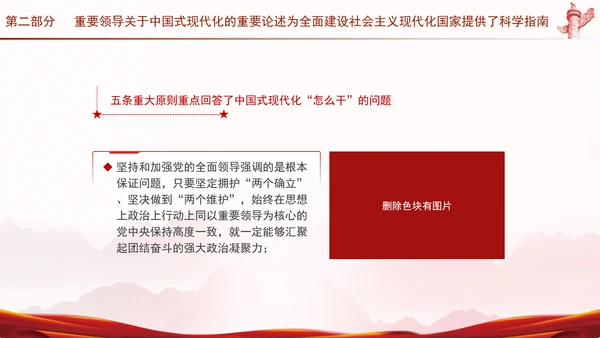 第二部分　重要领导关于中国式现代化的重要论述为全面建设社会主义现代化国家提供了科学指南

五条重大原则重点回答了中国式现代化“怎么干”的问题

◆ 坚持和加强党的全面领导强调的是根本保证问题，只要坚定拥护“两个确立”、坚决做到“两个维护”，始终在思想上政治上行动上同以重要领导为核心的党中央保持高度一致，就一定能够汇聚起团结奋斗的强大政治凝聚力；

删除色块有图片